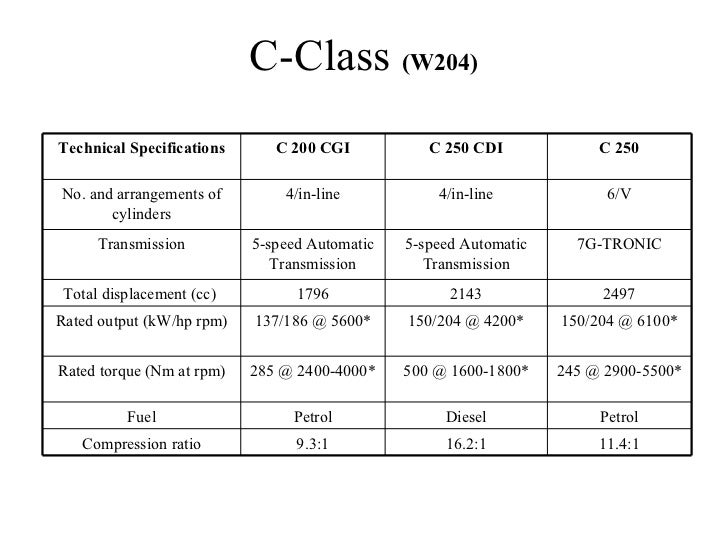 C-Class (W204)

| Technical Specifications | C 200 CGI | C 250 CDI | C 250 |
|---|---|---|---|
| No. and arrangements of cylinders | 4/in-line | 4/in-line | 6/V |
| Transmission | 5-speed Automatic Transmission | 5-speed Automatic Transmission | 7G-TRONIC |
| Total displacement (cc) | 1796 | 2143 | 2497 |
| Rated output (kW/hp rpm) | 137/186 @ 5600* | 150/204 @ 4200* | 150/204 @ 6100* |
| Rated torque (Nm at rpm) | 285 @ 2400-4000* | 500 @ 1600-1800* | 245 @ 2900-5500* |
| Fuel | Petrol | Diesel | Petrol |
| Compression ratio | 9.3:1 | 16.2:1 | 11.4:1 |